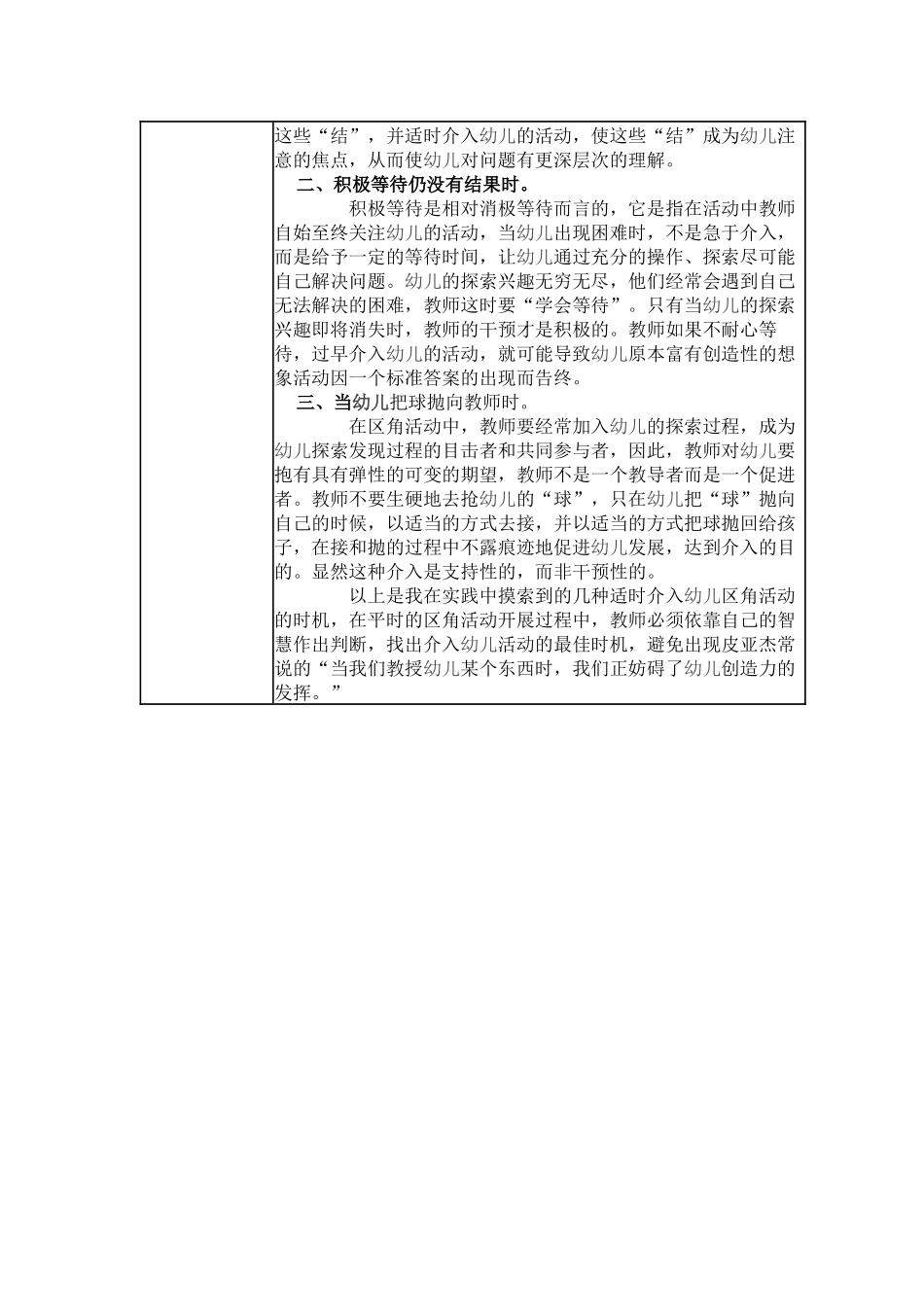 这些“结”，并适时介入幼儿的活动，使这些“结”成为幼儿注意的焦点，从而使幼儿对问题有更深层次的理解。

二、积极等待仍没有结果时。

积极等待是相对消极等待而言的，它是指在活动中教师自始至终关注幼儿的活动，当幼儿出现困难时，不是急于介入，而是给予一定的等待时间，让幼儿通过充分的操作、探索尽可能自己解决问题。幼儿的探索兴趣无穷无尽，他们经常会遇到自己无法解决的困难，教师这时要“学会等待”。只有当幼儿的探索兴趣即将消失时，教师的干预才是积极的。教师如果不耐心等待，过早介入幼儿的活动，就可能导致幼儿原本富有创造性的想象活动因一个标准答案的出现而告终。

三、当幼儿把球抛向教师时。

在区角活动中，教师要经常加入幼儿的探索过程，成为幼儿探索发现过程的目击者和共同参与者，因此，教师对幼儿要抱有具有弹性的可变的期望，教师不是一个教导者而是一个促进者。教师不要生硬地去抢幼儿的“球”，只在幼儿把“球”抛向自己的时候，以适当的方式去接，并以适当的方式把球抛回给孩子，在接和抛的过程中不露痕迹地促进幼儿发展，达到介入的目的。显然这种介入是支持性的，而非干预性的。

以上是我在实践中摸索到的几种适时介入幼儿区角活动的时机，在平时的区角活动开展过程中，教师必须依靠自己的智慧作出判断，找出介入幼儿活动的最佳时机，避免出现皮亚杰常说的“当我们教授幼儿某个东西时，我们正妨碍了幼儿创造力的发挥。”